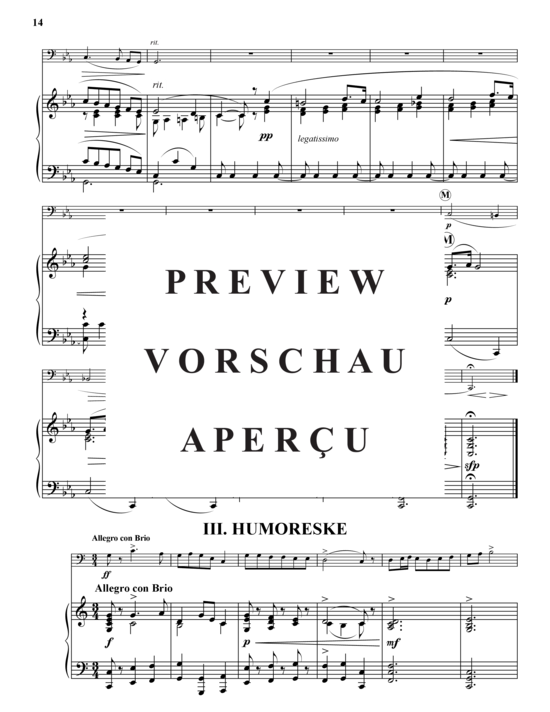 14

rit.

rit.

pp

legatissimo

M

p

M

p

PREVIEW

VORSCHAU

APERÇU

sfp

III. HUMORESKE

Allegro con Brio

ff

Allegro con Brio

f

p

mf